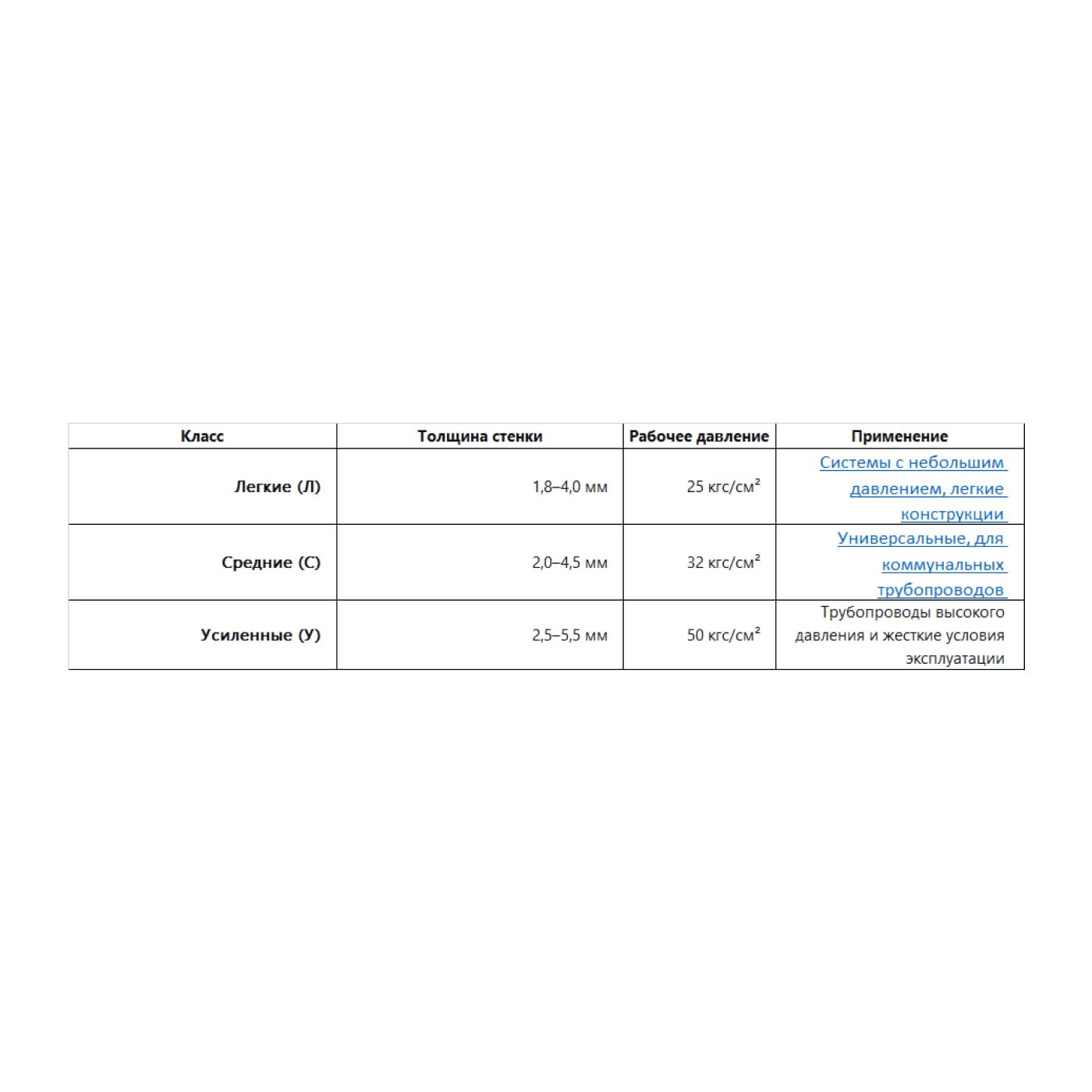 | Класс | Толщина стенки | Рабочее давление | Применение |
|---|---|---|---|
| Легкие (Л) | 1,8–4,0 мм | 25 кгс/см² | Системы с небольшим давлением, легкие конструкции |
| Средние (С) | 2,0–4,5 мм | 32 кгс/см² | Универсальные, для коммунальных трубопроводов |
| Усиленные (У) | 2,5–5,5 мм | 50 кгс/см² | Трубопроводы высокого давления и жесткие условия эксплуатации |